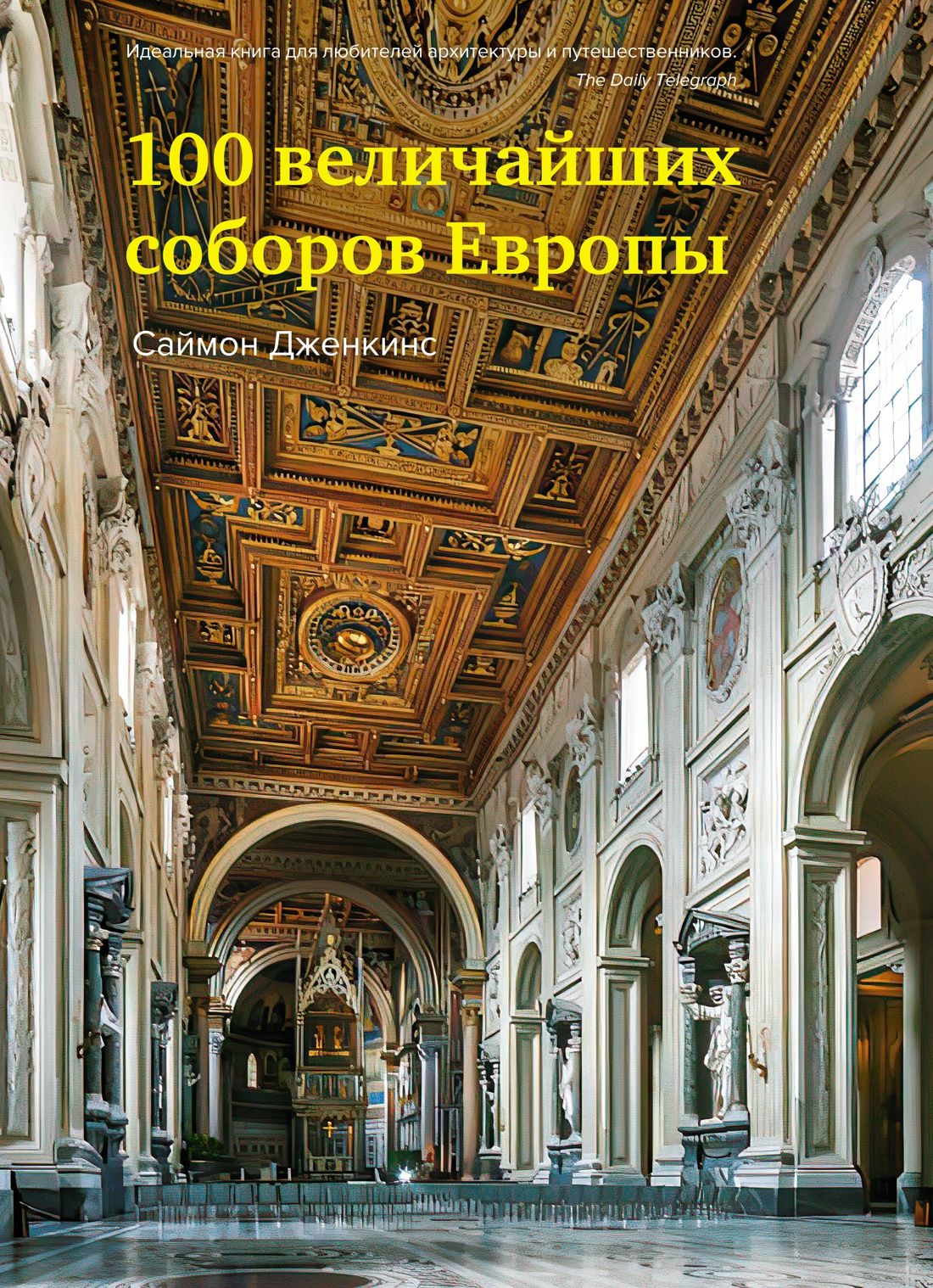 Идеальная книга для любителей архитектуры и путешественников.
The Daily Telegraph

100 величайших соборов Европы

Саймон Дженкинс